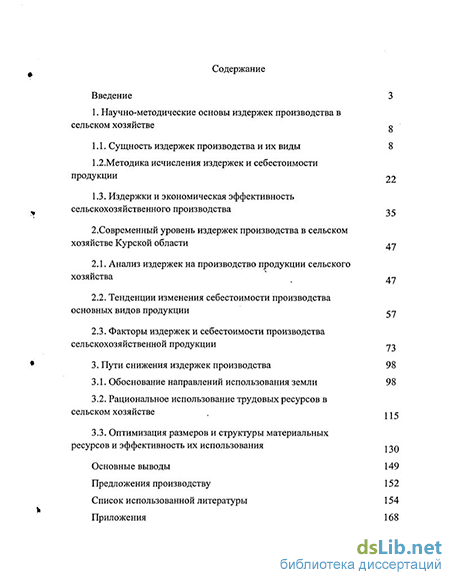 Содержание

Введение 3

1. Научно-методические основы издержек производства в сельском хозяйстве 8

1.1. Сущность издержек производства и их виды 8

1.2.Методика исчисления издержек и себестоимости продукции 22

1.3. Издержки и экономическая эффективность сельскохозяйственного производства 35

2.Современный уровень издержек производства в сельском хозяйстве Курской области 47

2.1. Анализ издержек на производство продукции сельского хозяйства 47

2.2. Тенденции изменения себестоимости производства основных видов продукции 57

2.3. Факторы издержек и себестоимости производства сельскохозяйственной продукции 73

3. Пути снижения издержек производства 98

3.1. Обоснование направлений использования земли 98

3.2. Рациональное использование трудовых ресурсов в сельском хозяйстве 115

3.3. Оптимизация размеров и структуры материальных ресурсов и эффективность их использования 130

Основные выводы 149

Предложения производству 152

Список использованной литературы 154

Приложения 168

dsLib.net
библиотека диссертаций